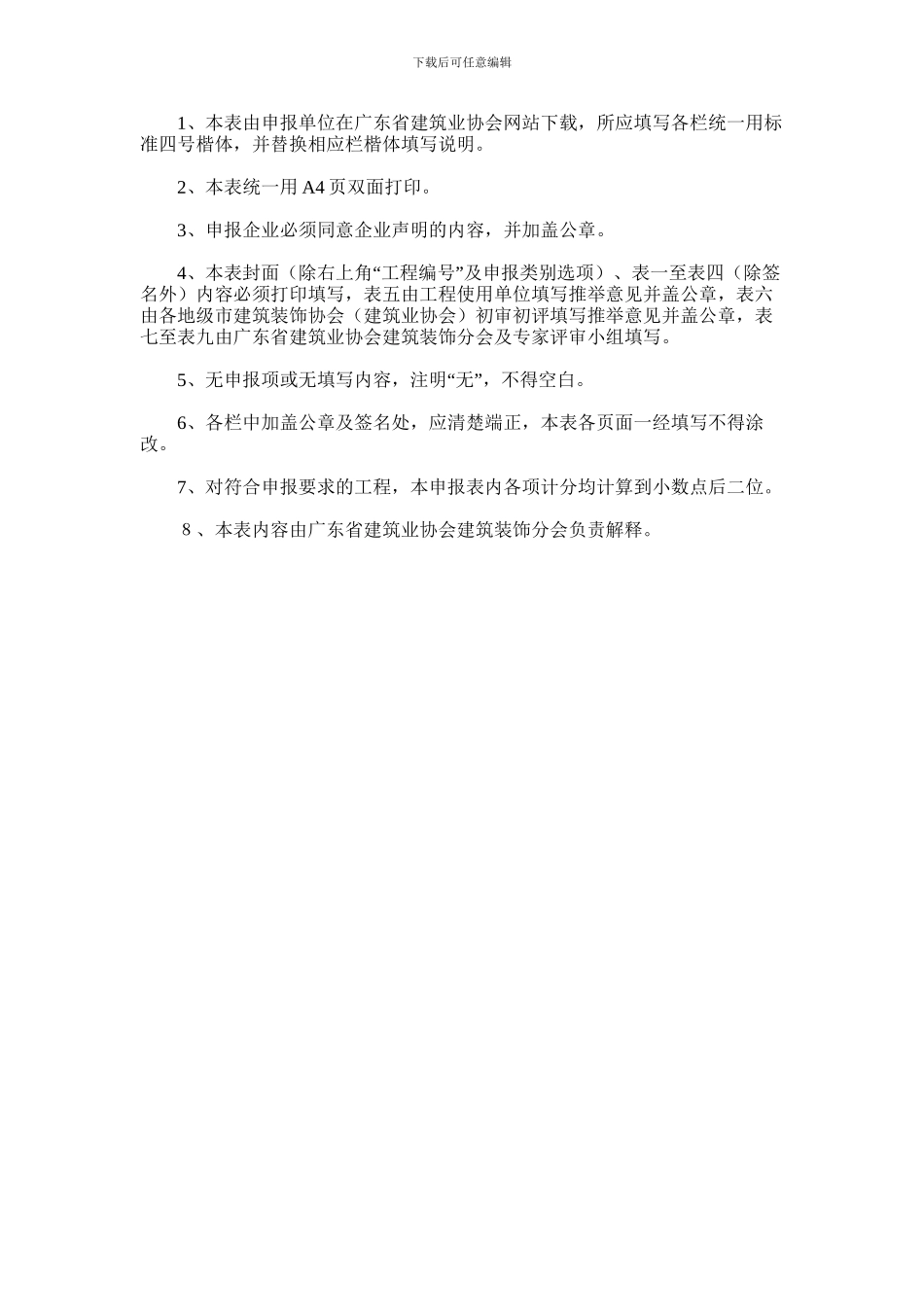 下载后可任意编辑

1、本表由申报单位在广东省建筑业协会网站下载，所应填写各栏统一用标准四号楷体，并替换相应栏楷体填写说明。

2、本表统一用 A4 页双面打印。

3、申报企业必须同意企业声明的内容，并加盖公章。

4、本表封面（除右上角“工程编号”及申报类别选项）、表一至表四（除签名外）内容必须打印填写，表五由工程使用单位填写推举意见并盖公章，表六由各地级市建筑装饰协会（建筑业协会）初审初评填写推举意见并盖公章，表七至表九由广东省建筑业协会建筑装饰分会及专家评审小组填写。

5、无申报项或无填写内容，注明“无”，不得空白。

6、各栏中加盖公章及签名处，应清楚端正，本表各页面一经填写不得涂改。

7、对符合申报要求的工程，本申报表内各项计分均计算到小数点后二位。

8 、本表内容由广东省建筑业协会建筑装饰分会负责解释。